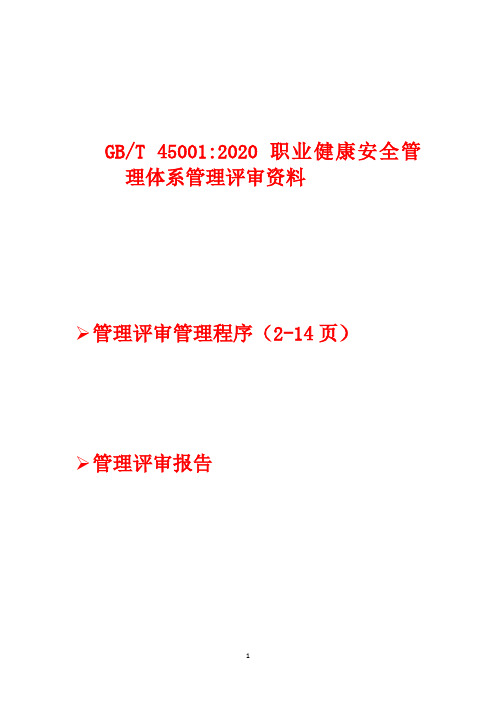 GB/T 45001:2020 职业健康安全管理体系管理评审资料

➢管理评审管理程序（2-14 页）

➢管理评审报告

1